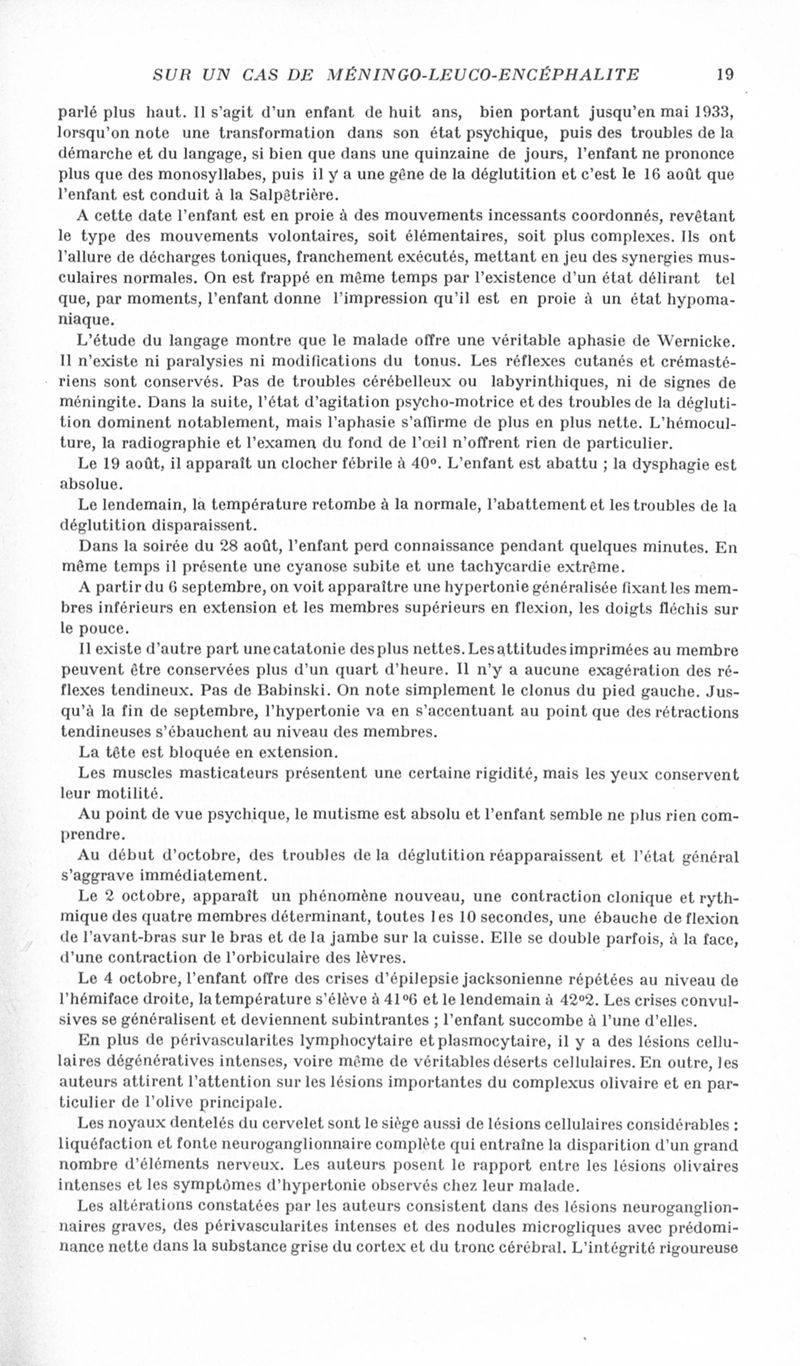 SUR UN CAS DE MÉNINGO-LEUCO-ENCÉPHALITE 19

parlé plus haut. Il s'agit d'un enfant de huit ans, bien portant jusqu'en mai 1933, lorsqu'on note une transformation dans son état psychique, puis des troubles de la démarche et du langage, si bien que dans une quinzaine de jours, l'enfant ne prononce plus que des monosyllabes, puis il y a une gêne de la déglutition et c'est le 16 août que l'enfant est conduit à la Salpêtrière.

A cette date l'enfant est en proie à des mouvements incessants coordonnés, revêtant le type des mouvements volontaires, soit élémentaires, soit plus complexes. Ils ont l'allure de décharges toniques, franchement exécutés, mettant en jeu des synergies musculaires normales. On est frappé en même temps par l'existence d'un état délirant tel que, par moments, l'enfant donne l'impression qu'il est en proie à un état hypomaniaque.

L'étude du langage montre que le malade offre une véritable aphasie de Wernicke. Il n'existe ni paralysies ni modifications du tonus. Les réflexes cutanés et crémastériens sont conservés. Pas de troubles cérébelleux ou labyrinthiques, ni de signes de méningite. Dans la suite, l'état d'agitation psycho-motrice et des troubles de la déglutition dominent notablement, mais l'aphasie s'affirme de plus en plus nette. L'hémoculture, la radiographie et l'examen du fond de l'œil n'offrent rien de particulier.

Le 19 août, il apparaît un clocher fébrile à 40°. L'enfant est abattu ; la dysphagie est absolue.

Le lendemain, la température retombe à la normale, l'abattement et les troubles de la déglutition disparaissent.

Dans la soirée du 28 août, l'enfant perd connaissance pendant quelques minutes. En même temps il présente une cyanose subite et une tachycardie extrême.

A partir du 6 septembre, on voit apparaître une hypertonie généralisée fixant les membres inférieurs en extension et les membres supérieurs en flexion, les doigts fléchis sur le pouce.

Il existe d'autre part une catatonie des plus nettes. Les attitudes imprimées au membre peuvent être conservées plus d'un quart d'heure. Il n'y a aucune exagération des réflexes tendineux. Pas de Babinski. On note simplement le clonus du pied gauche. Jusqu'à la fin de septembre, l'hypertonie va en s'accentuant au point que des rétractions tendineuses s'ébauchent au niveau des membres.

La tête est bloquée en extension.

Les muscles masticateurs présentent une certaine rigidité, mais les yeux conservent leur motilité.

Au point de vue psychique, le mutisme est absolu et l'enfant semble ne plus rien comprendre.

Au début d'octobre, des troubles de la déglutition réapparaissent et l'état général s'aggrave immédiatement.

Le 2 octobre, apparaît un phénomène nouveau, une contraction clonique et rythmique des quatre membres déterminant, toutes les 10 secondes, une ébauche de flexion de l'avant-bras sur le bras et de la jambe sur la cuisse. Elle se double parfois, à la face, d'une contraction de l'orbiculaire des lèvres.

Le 4 octobre, l'enfant offre des crises d'épilepsie jacksonienne répétées au niveau de l'hémiface droite, la température s'élève à 41°6 et le lendemain à 42°2. Les crises convulsives se généralisent et deviennent subintrantes ; l'enfant succombe à l'une d'elles.

En plus de périvascularites lymphocytaire et plasmocytaire, il y a des lésions cellulaires dégénératives intenses, voire même de véritables déserts cellulaires. En outre, les auteurs attirent l'attention sur les lésions importantes du complexus olivaire et en particulier de l'olive principale.

Les noyaux dentelés du cervelet sont le siège aussi de lésions cellulaires considérables : liquéfaction et fonte neuroganglionnaire complète qui entraîne la disparition d'un grand nombre d'éléments nerveux. Les auteurs posent le rapport entre les lésions olivaires intenses et les symptômes d'hypertonie observés chez leur malade.

Les altérations constatées par les auteurs consistent dans des lésions neuroganglionnaires graves, des périvascularites intenses et des nodules microgliques avec prédominance nette dans la substance grise du cortex et du tronc cérébral. L'intégrité rigoureuse